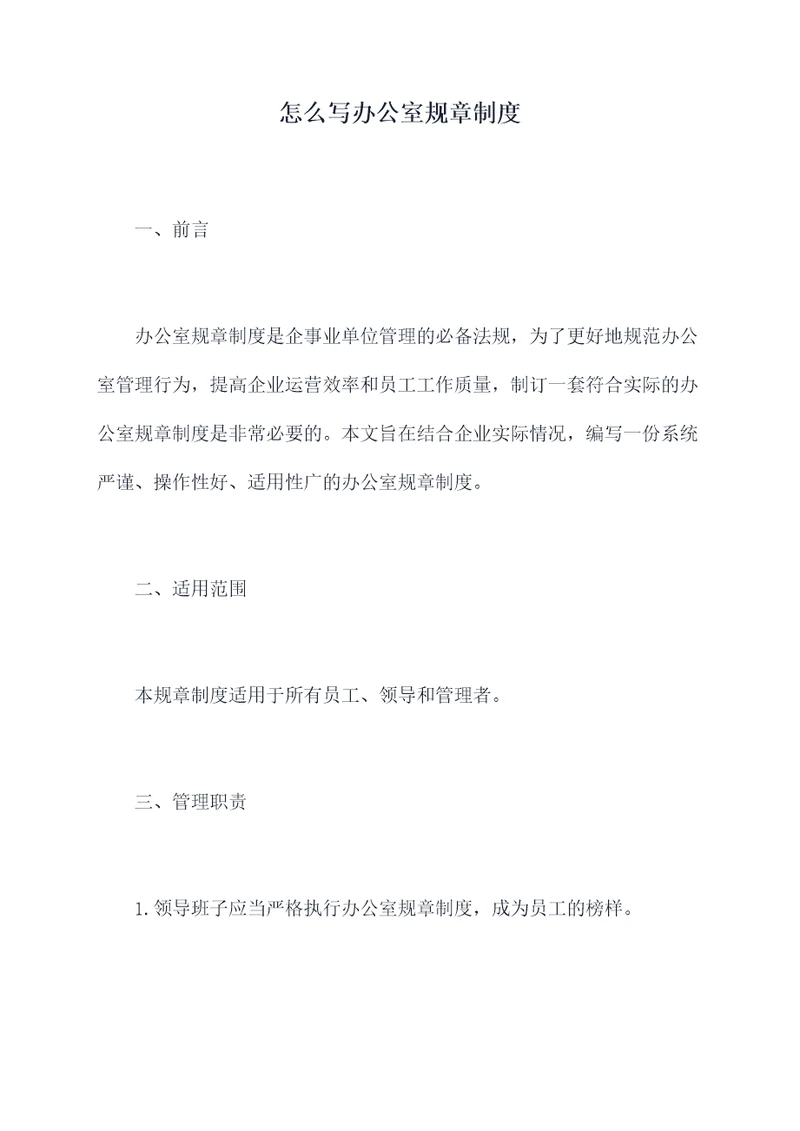 怎么写办公室规章制度

一、前言

办公室规章制度是企事业单位管理的必备法规，为了更好地规范办公室管理行为，提高企业运营效率和员工工作质量，制订一套符合实际的办公室规章制度是非常必要的。本文旨在结合企业实际情况，编写一份系统严谨、操作性好、适用性广的办公室规章制度。

二、适用范围

本规章制度适用于所有员工、领导和管理者。

三、管理职责

1.领导班子应当严格执行办公室规章制度，成为员工的榜样。